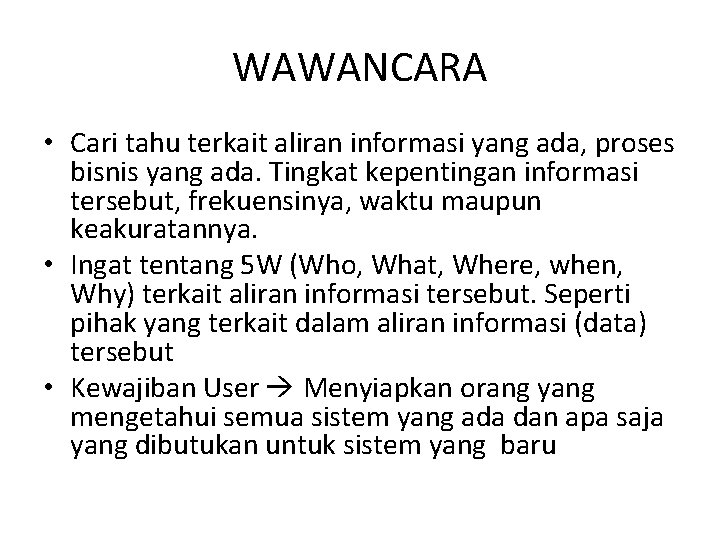 WAWANCARA

• Cari tahu terkait aliran informasi yang ada, proses bisnis yang ada. Tingkat kepentingan informasi tersebut, frekuensinya, waktu maupun keakuratannya.
• Ingat tentang 5W (Who, What, Where, when, Why) terkait aliran informasi tersebut. Seperti pihak yang terkait dalam aliran informasi (data) tersebut
• Kewajiban User → Menyiapkan orang yang mengetahui semua sistem yang ada dan apa saja yang dibutukan untuk sistem yang baru